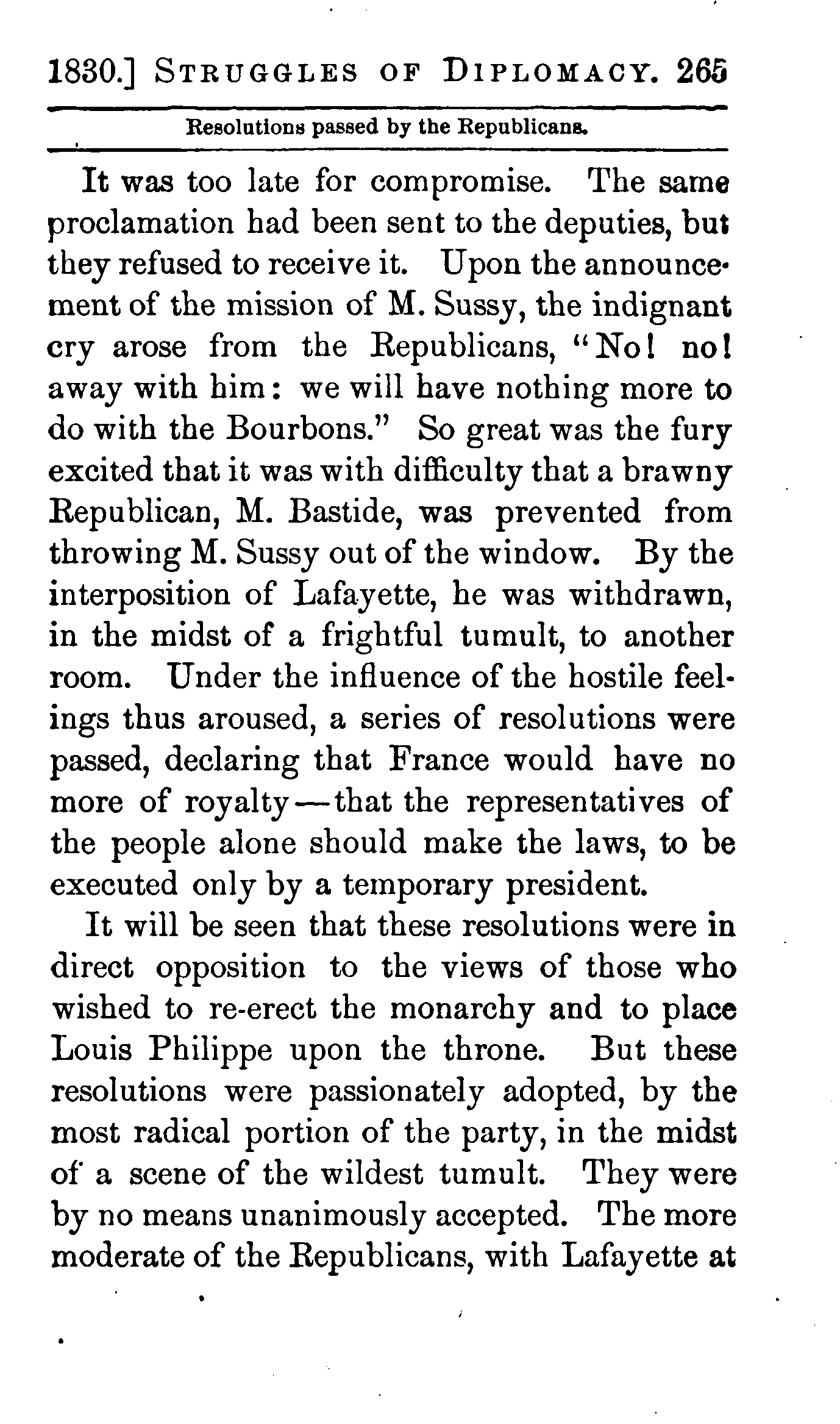 1830.] STRUGGLES OF DIPLOMACY. 265

Resolutions passed by the Republicans.

It was too late for compromise. The same proclamation had been sent to the deputies, but they refused to receive it. Upon the announcement of the mission of M. Sussy, the indignant cry arose from the Republicans, "No! no! away with him: we will have nothing more to do with the Bourbons." So great was the fury excited that it was with difficulty that a brawny Republican, M. Bastide, was prevented from throwing M. Sussy out of the window. By the interposition of Lafayette, he was withdrawn, in the midst of a frightful tumult, to another room. Under the influence of the hostile feelings thus aroused, a series of resolutions were passed, declaring that France would have no more of royalty—that the representatives of the people alone should make the laws, to be executed only by a temporary president.

It will be seen that these resolutions were in direct opposition to the views of those who wished to re-erect the monarchy and to place Louis Philippe upon the throne. But these resolutions were passionately adopted, by the most radical portion of the party, in the midst of a scene of the wildest tumult. They were by no means unanimously accepted. The more moderate of the Republicans, with Lafayette at